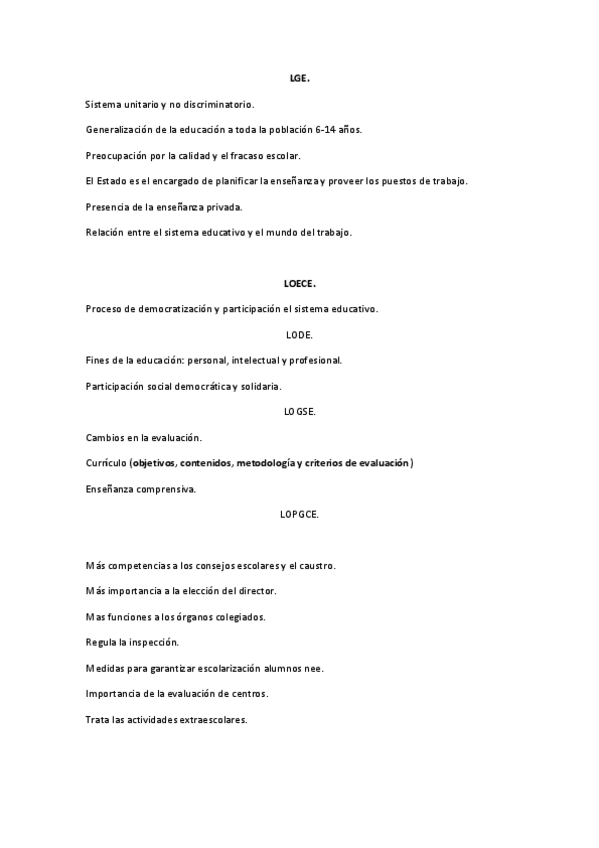 LGE.

Sistema unitario y no discriminatorio.

Generalización de la educación a toda la población 6-14 años.

Preocupación por la calidad y el fracaso escolar.

El Estado es el encargado de planificar la enseñanza y proveer los puestos de trabajo.

Presencia de la enseñanza privada.

Relación entre el sistema educativo y el mundo del trabajo.

LOECE.

Proceso de democratización y participación el sistema educativo.

LODE.

Fines de la educación: personal, intelectual y profesional.

Participación social democrática y solidaria.

LOGSE.

Cambios en la evaluación.

Currículo (objetivos, contenidos, metodología y criterios de evaluación)

Enseñanza comprensiva.

LOPGCE.

Más competencias a los consejos escolares y el caustro.

Más importancia a la elección del director.

Mas funciones a los órganos colegiados.

Regula la inspección.

Medidas para garantizar escolarización alumnos nee.

Importancia de la evaluación de centros.

Trata las actividades extraescolares.